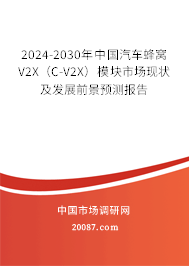 2024-2030年中国汽车蜂窝V2X（C-V2X）模块市场现状及发展前景预测报告

中国市场调研网

20087.com